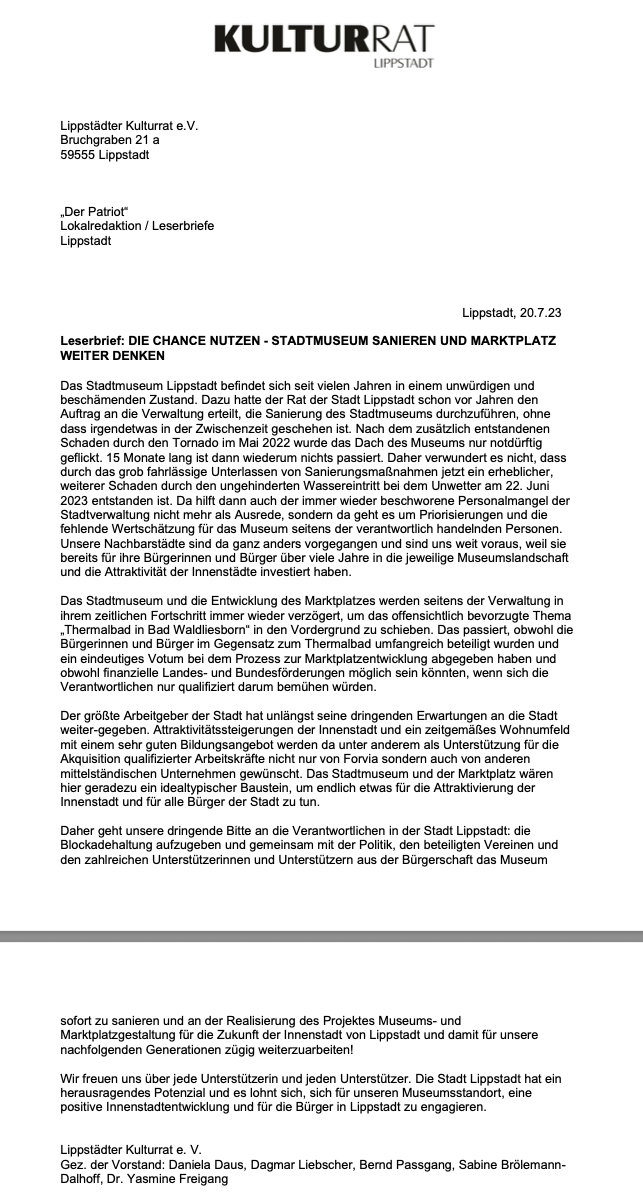 KULTURRAT
LIPPSTADT

Lippstädter Kulturrat e.V.
Bruchgraben 21 a
59555 Lippstadt

„Der Patriot“
Lokalredaktion / Leserbriefe
Lippstadt

Lippstadt, 20.7.23

Leserbrief: DIE CHANCE NUTZEN - STADTMUSEUM SANIEREN UND MARKTPLATZ WEITER DENKEN

Das Stadtmuseum Lippstadt befindet sich seit vielen Jahren in einem unwürdigen und beschämenden Zustand. Dazu hatte der Rat der Stadt Lippstadt schon vor Jahren den Auftrag an die Verwaltung erteilt, die Sanierung des Stadtmuseums durchzuführen, ohne dass irgendetwas in der Zwischenzeit geschehen ist. Nach dem zusätzlich entstandenen Schaden durch den Tornado im Mai 2022 wurde das Dach des Museums nur notdürftig geflickt. 15 Monate lang ist dann wiederum nichts passiert. Daher verwundert es nicht, dass durch das grob fahrlässige Unterlassen von Sanierungsmaßnahmen jetzt ein erheblicher, weiterer Schaden durch den ungehinderten Wassereintritt bei dem Unwetter am 22. Juni 2023 entstanden ist. Da hilft dann auch der immer wieder beschworene Personalmangel der Stadtverwaltung nicht mehr als Ausrede, sondern da geht es um Priorisierungen und die fehlende Wertschätzung für das Museum seitens der verantwortlich handelnden Personen. Unsere Nachbarstädte sind da ganz anders vorgegangen und sind uns weit voraus, weil sie bereits für ihre Bürgerinnen und Bürger über viele Jahre in die jeweilige Museumslandschaft und die Attraktivität der Innenstädte investiert haben.

Das Stadtmuseum und die Entwicklung des Marktplatzes werden seitens der Verwaltung in ihrem zeitlichen Fortschritt immer wieder verzögert, um das offensichtlich bevorzugte Thema „Thermalbad in Bad Waldliesborn“ in den Vordergrund zu schieben. Das passiert, obwohl die Bürgerinnen und Bürger im Gegensatz zum Thermalbad umfangreich beteiligt wurden und ein eindeutiges Votum bei dem Prozess zur Marktplatzentwicklung abgegeben haben und obwohl finanzielle Landes- und Bundesförderungen möglich sein könnten, wenn sich die Verantwortlichen nur qualifiziert darum bemühen würden.

Der größte Arbeitgeber der Stadt hat unlängst seine dringenden Erwartungen an die Stadt weiter-gegeben. Attraktivitätssteigerungen der Innenstadt und ein zeitgemäßes Wohnumfeld mit einem sehr guten Bildungsangebot werden da unter anderem als Unterstützung für die Akquisition qualifizierter Arbeitskräfte nicht nur von Forvia sondern auch von anderen mittelständischen Unternehmen gewünscht. Das Stadtmuseum und der Marktplatz wären hier geradezu ein idealtypischer Baustein, um endlich etwas für die Attraktivierung der Innenstadt und für alle Bürger der Stadt zu tun.

Daher geht unsere dringende Bitte an die Verantwortlichen in der Stadt Lippstadt: die Blockadehaltung aufzugeben und gemeinsam mit der Politik, den beteiligten Vereinen und den zahlreichen Unterstützerinnen und Unterstützern aus der Bürgerschaft das Museum

sofort zu sanieren und an der Realisierung des Projektes Museums- und Marktplatzgestaltung für die Zukunft der Innenstadt von Lippstadt und damit für unsere nachfolgenden Generationen zügig weiterzuarbeiten!

Wir freuen uns über jede Unterstützerin und jeden Unterstützer. Die Stadt Lippstadt hat ein herausragendes Potenzial und es lohnt sich, sich für unseren Museumsstandort, eine positive Innenstadtentwicklung und für die Bürger in Lippstadt zu engagieren.

Lippstädter Kulturrat e. V.
Gez. der Vorstand: Daniela Daus, Dagmar Liebscher, Bernd Passgang, Sabine Brölemann-Dalhoff, Dr. Yasmine Freigang